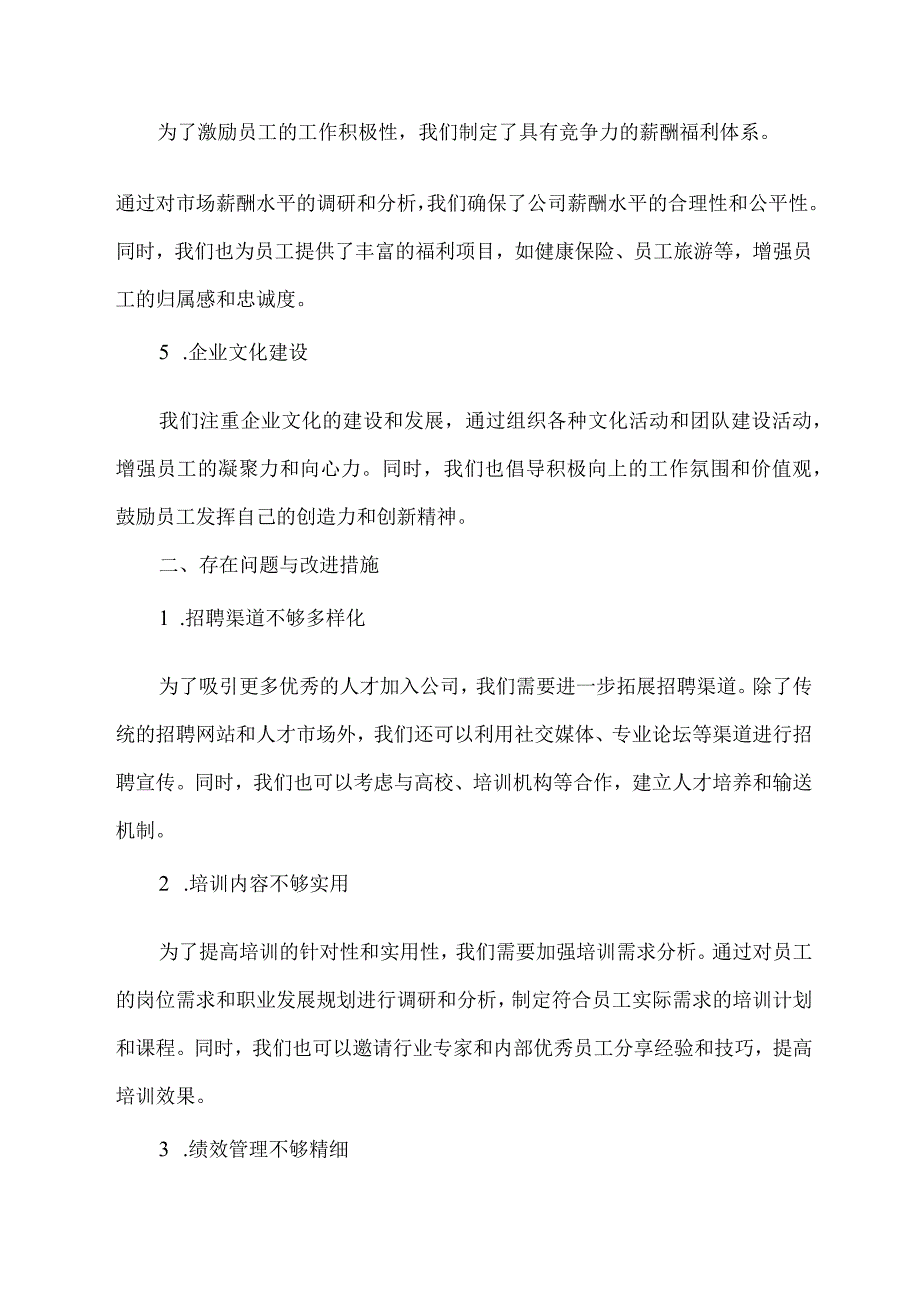 为了激励员工的工作积极性，我们制定了具有竞争力的薪酬福利体系。

通过对市场薪酬水平的调研和分析，我们确保了公司薪酬水平的合理性和公平性。同时，我们也为员工提供了丰富的福利项目，如健康保险、员工旅游等，增强员工的归属感和忠诚度。

5 .企业文化建设

我们注重企业文化的建设和发展，通过组织各种文化活动和团队建设活动，增强员工的凝聚力和向心力。同时，我们也倡导积极向上的工作氛围和价值观，鼓励员工发挥自己的创造力和创新精神。

二、存在问题与改进措施

1 .招聘渠道不够多样化

为了吸引更多优秀的人才加入公司，我们需要进一步拓展招聘渠道。除了传统的招聘网站和人才市场外，我们还可以利用社交媒体、专业论坛等渠道进行招聘宣传。同时，我们也可以考虑与高校、培训机构等合作，建立人才培养和输送机制。

2 .培训内容不够实用

为了提高培训的针对性和实用性，我们需要加强培训需求分析。通过对员工的岗位需求和职业发展规划进行调研和分析，制定符合员工实际需求的培训计划和课程。同时，我们也可以邀请行业专家和内部优秀员工分享经验和技巧，提高培训效果。

3 .绩效管理不够精细